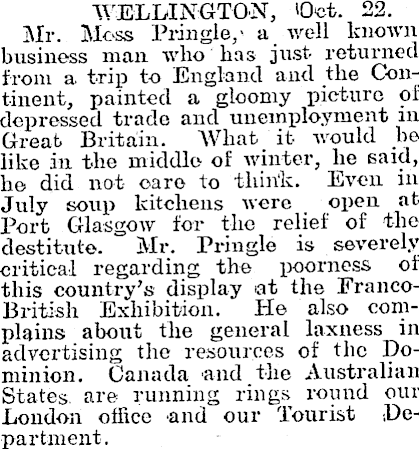 WELLINGTON, Oct. 22.

Mr. Moss Pringle, a well known business man who has just returned from a trip to England and the Continent, painted a gloomy picture of depressed trade and unemployment in Great Britain. What it would be like in the middle of winter, he said, he did not care to think. Even in July soup kitchens were open at Port Glasgow for the relief of the destitute. Mr. Pringle is severely critical regarding the poorness of this country's display at the Franco-British Exhibition. He also complains about the general laxness in advertising the resources of the Dominion. Canada and the Australian States are running rings round our London office and our Tourist Department.